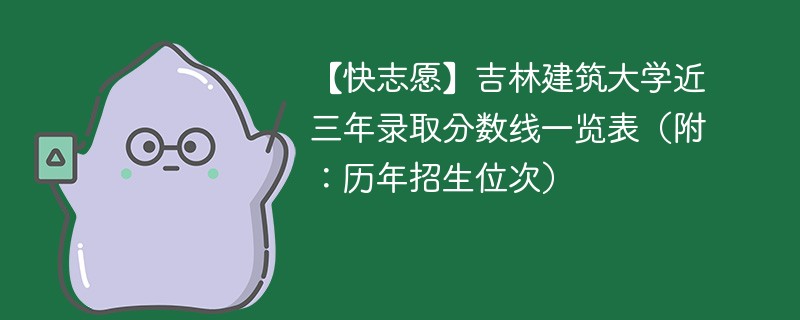 【快志愿】吉林建筑大学近三年录取分数线一览表（附：历年招生位次）